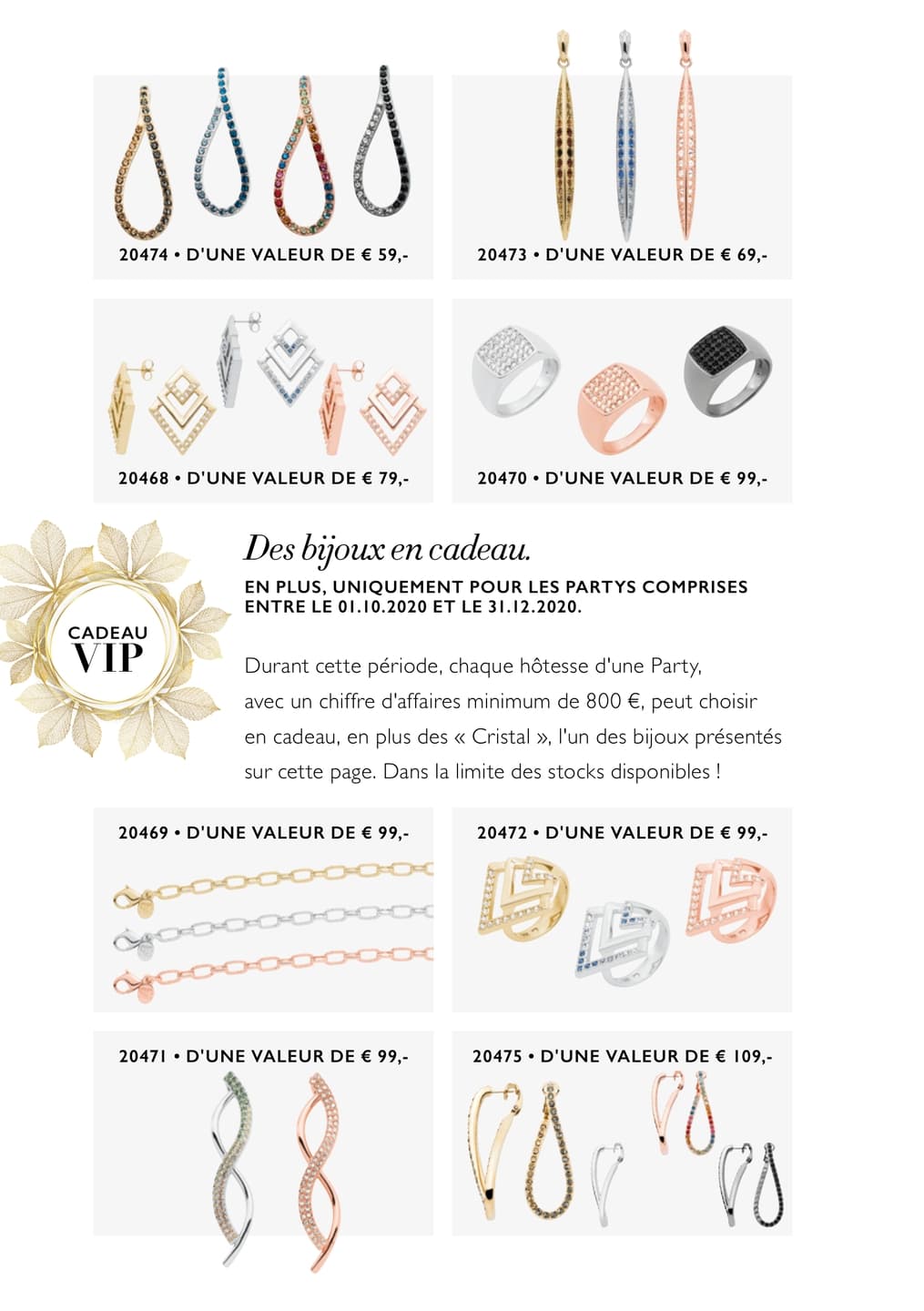 20474 • D'UNE VALEUR DE € 59,-

20473 • D'UNE VALEUR DE € 69,-

20468 • D'UNE VALEUR DE € 79,-

20470 • D'UNE VALEUR DE € 99,-

CADEAU VIP

Des bijoux en cadeau.

EN PLUS, UNIQUEMENT POUR LES PARTYS COMPRISES ENTRE LE 01.10.2020 ET LE 31.12.2020.

Durant cette période, chaque hôtesse d'une Party, avec un chiffre d'affaires minimum de 800 €, peut choisir en cadeau, en plus des « Cristal », l'un des bijoux présentés sur cette page. Dans la limite des stocks disponibles !

20469 • D'UNE VALEUR DE € 99,-

20472 • D'UNE VALEUR DE € 99,-

20471 • D'UNE VALEUR DE € 99,-

20475 • D'UNE VALEUR DE € 109,-